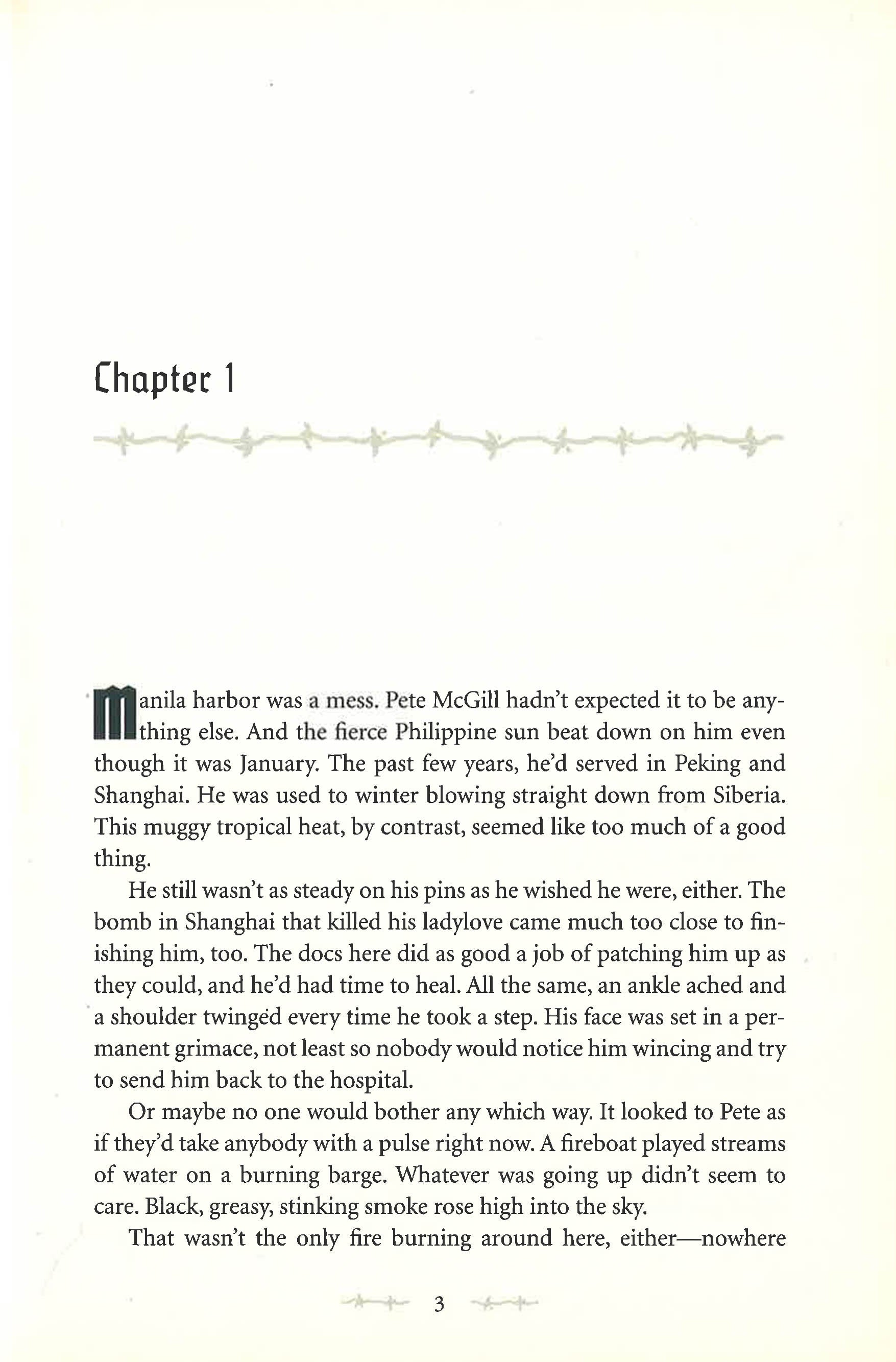 Chapter 1

Manila harbor was a mess. Pete McGill hadn't expected it to be anything else. And the fierce Philippine sun beat down on him even though it was January. The past few years, he'd served in Peking and Shanghai. He was used to winter blowing straight down from Siberia. This muggy tropical heat, by contrast, seemed like too much of a good thing.

He still wasn't as steady on his pins as he wished he were, either. The bomb in Shanghai that killed his ladylove came much too close to finishing him, too. The docs here did as good a job of patching him up as they could, and he'd had time to heal. All the same, an ankle ached and a shoulder twinged every time he took a step. His face was set in a permanent grimace, not least so nobody would notice him wincing and try to send him back to the hospital.

Or maybe no one would bother any which way. It looked to Pete as if they'd take anybody with a pulse right now. A fireboat played streams of water on a burning barge. Whatever was going up didn't seem to care. Black, greasy, stinking smoke rose high into the sky.

That wasn't the only fire burning around here, either—nowhere

3